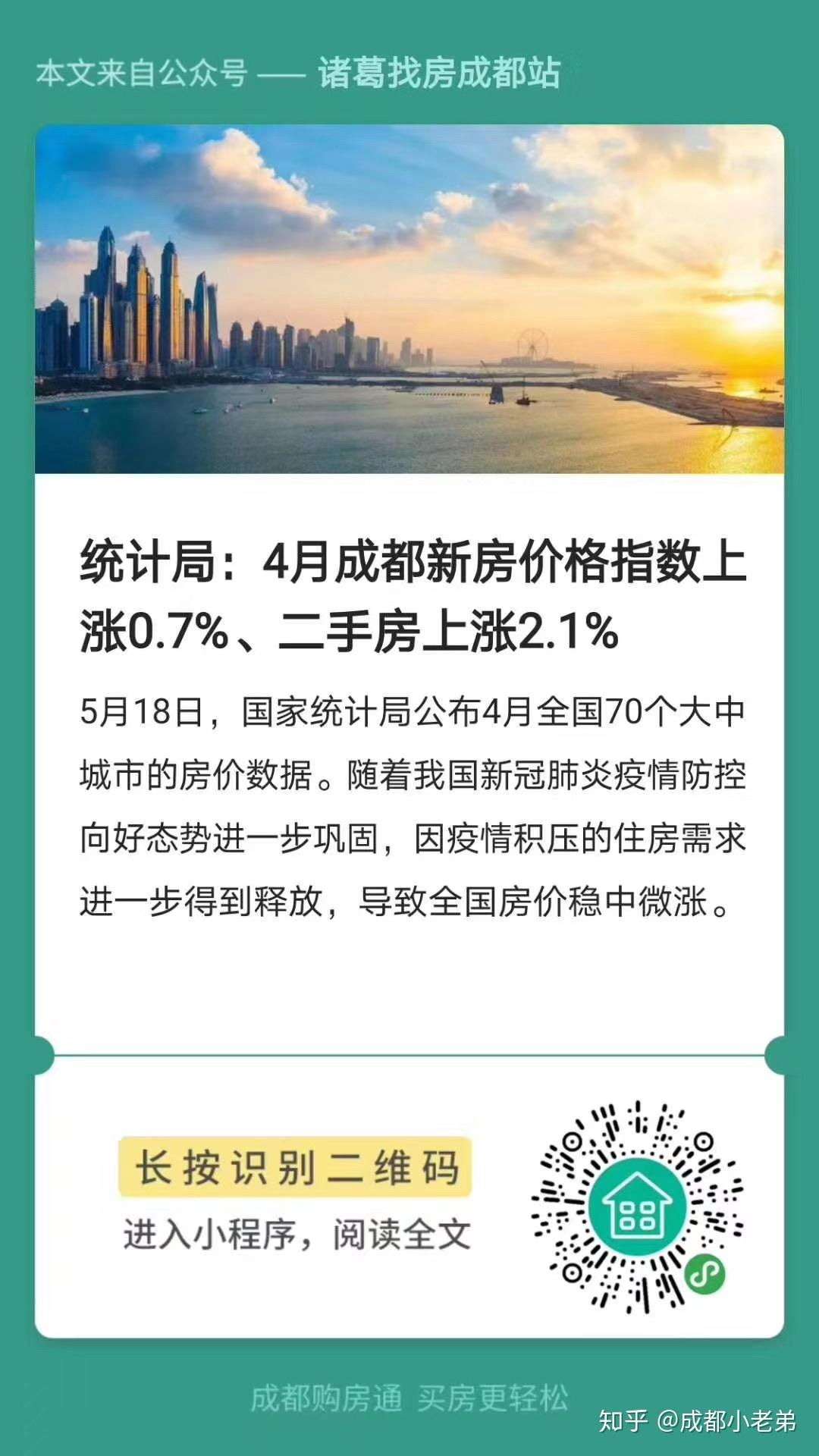 本文来自公众号 —— 诸葛找房成都站

统计局：4月成都新房价格指数上涨0.7%、二手房上涨2.1%

5月18日，国家统计局公布4月全国70个大中城市的房价数据。随着我国新冠肺炎疫情防控向好态势进一步巩固，因疫情积压的住房需求进一步得到释放，导致全国房价稳中微涨。

长按识别二维码

进入小程序，阅读全文

成都购房通 买房更轻松

知乎 @成都小老弟